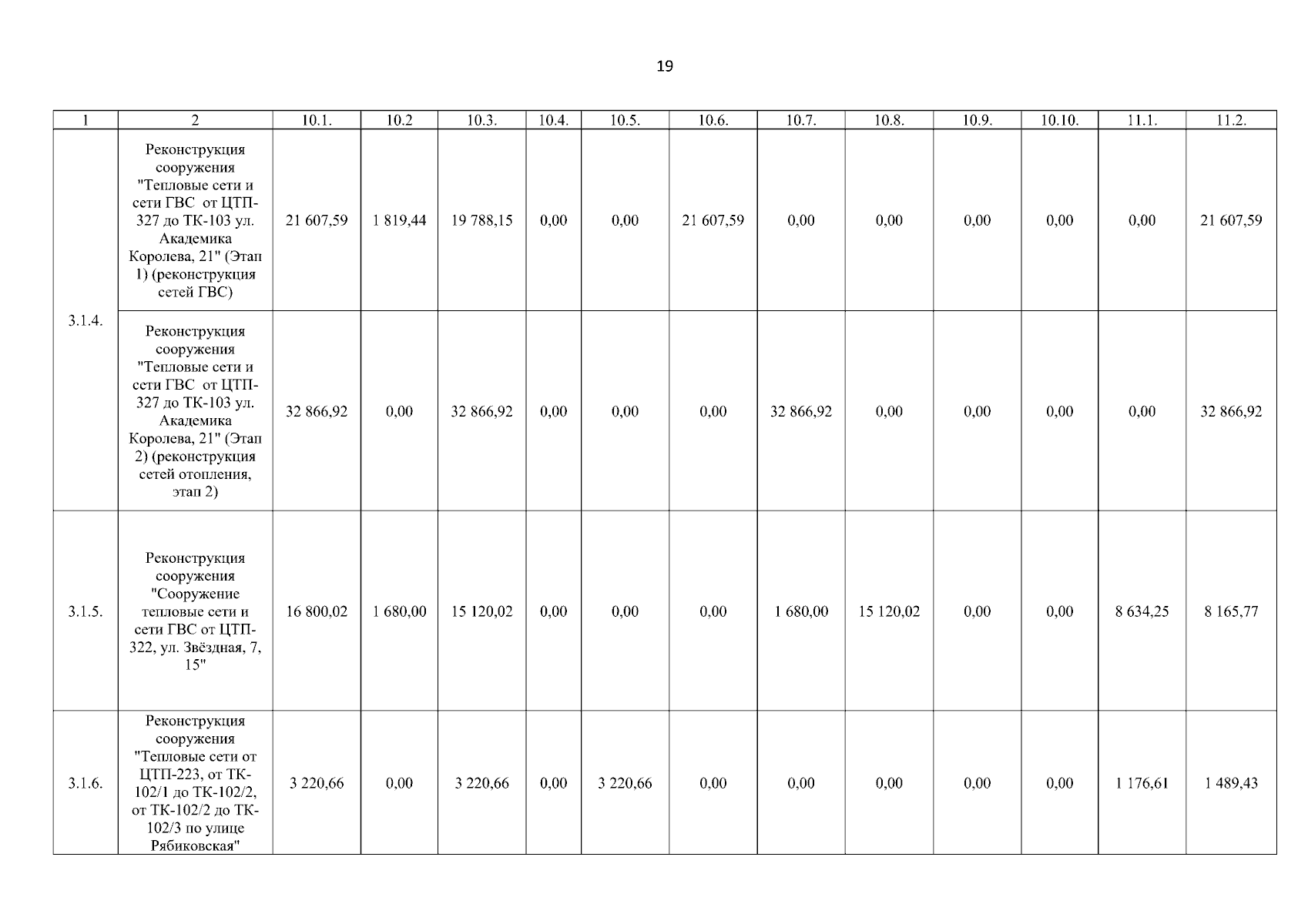 19

| 1 | 2 | 10.1. | 10.2 | 10.3. | 10.4. | 10.5. | 10.6. | 10.7. | 10.8. | 10.9. | 10.10. | 11.1. | 11.2. |
|---|---|---|---|---|---|---|---|---|---|---|---|---|---|
| 3.1.4. | Реконструкция сооружения "Тепловые сети и сети ГВС от ЦТП-327 до ТК-103 ул. Академика Королева, 21" (Этап 1) (реконструкция сетей ГВС) | 21 607,59 | 1 819,44 | 19 788,15 | 0,00 | 0,00 | 21 607,59 | 0,00 | 0,00 | 0,00 | 0,00 | 0,00 | 21 607,59 |
| | Реконструкция сооружения "Тепловые сети и сети ГВС от ЦТП-327 до ТК-103 ул. Академика Королева, 21" (Этап 2) (реконструкция сетей отопления, этап 2) | 32 866,92 | 0,00 | 32 866,92 | 0,00 | 0,00 | 0,00 | 32 866,92 | 0,00 | 0,00 | 0,00 | 0,00 | 32 866,92 |
| 3.1.5. | Реконструкция сооружения "Сооружение тепловые сети и сети ГВС от ЦТП-322, ул. Звёздная, 7, 15" | 16 800,02 | 1 680,00 | 15 120,02 | 0,00 | 0,00 | 0,00 | 1 680,00 | 15 120,02 | 0,00 | 0,00 | 8 634,25 | 8 165,77 |
| 3.1.6. | Реконструкция сооружения "Тепловые сети от ЦТП-223, от ТК-102/1 до ТК-102/2, от ТК-102/2 до ТК-102/3 по улице Рябиковская" | 3 220,66 | 0,00 | 3 220,66 | 0,00 | 3 220,66 | 0,00 | 0,00 | 0,00 | 0,00 | 0,00 | 1 176,61 | 1 489,43 |